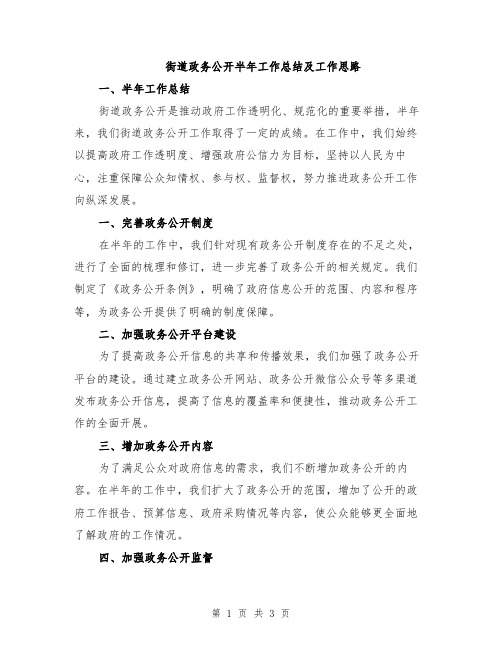 街道政务公开半年工作总结及工作思路

一、半年工作总结

街道政务公开是推动政府工作透明化、规范化的重要举措，半年来，我们街道政务公开工作取得了一定的成绩。在工作中，我们始终以提高政府工作透明度、增强政府公信力为目标，坚持以人民为中心，注重保障公众知情权、参与权、监督权，努力推进政务公开工作向纵深发展。

一、完善政务公开制度

在半年的工作中，我们针对现有政务公开制度存在的不足之处，进行了全面的梳理和修订，进一步完善了政务公开的相关规定。我们制定了《政务公开条例》，明确了政府信息公开的范围、内容和程序等，为政务公开提供了明确的制度保障。

二、加强政务公开平台建设

为了提高政务公开信息的共享和传播效果，我们加强了政务公开平台的建设。通过建立政务公开网站、政务公开微信公众号等多渠道发布政务公开信息，提高了信息的覆盖率和便捷性，推动政务公开工作的全面开展。

三、增加政务公开内容

为了满足公众对政府信息的需求，我们不断增加政务公开的内容。在半年的工作中，我们扩大了政务公开的范围，增加了公开的政府工作报告、预算信息、政府采购情况等内容，使公众能够更全面地了解政府的工作情况。

四、加强政务公开监督

第 1 页 共 3 页